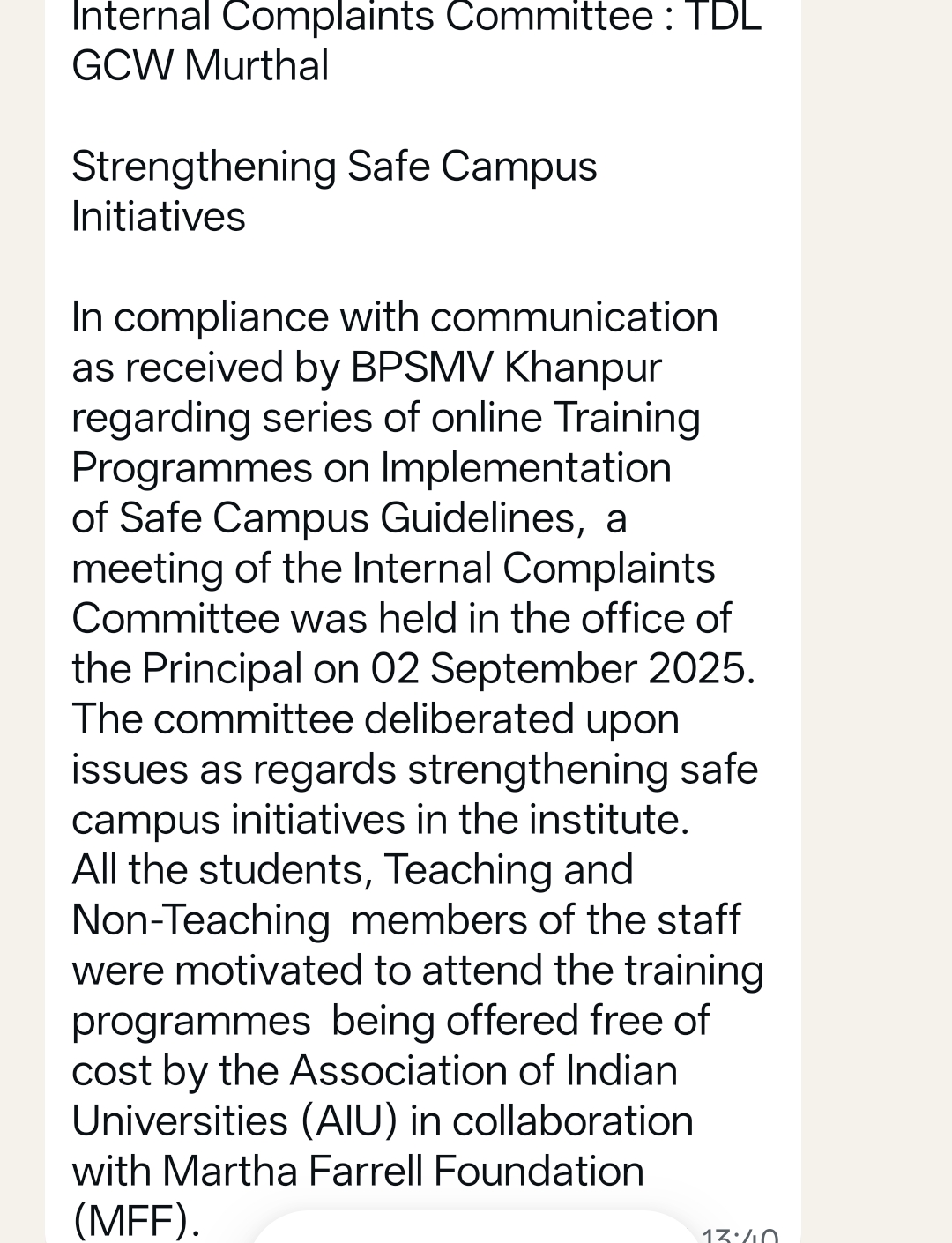 Internal Complaints Committee : TDL GCW Murthal

Strengthening Safe Campus Initiatives

In compliance with communication as received by BPSMV Khanpur regarding series of online Training Programmes on Implementation of Safe Campus Guidelines,  a meeting of the Internal Complaints Committee was held in the office of the Principal on 02 September 2025. The committee deliberated upon issues as regards strengthening safe campus initiatives in the institute.
All the students, Teaching and Non-Teaching  members of the staff were motivated to attend the training programmes  being offered free of cost by the Association of Indian Universities (AIU) in collaboration with Martha Farrell Foundation (MFF).

13:40